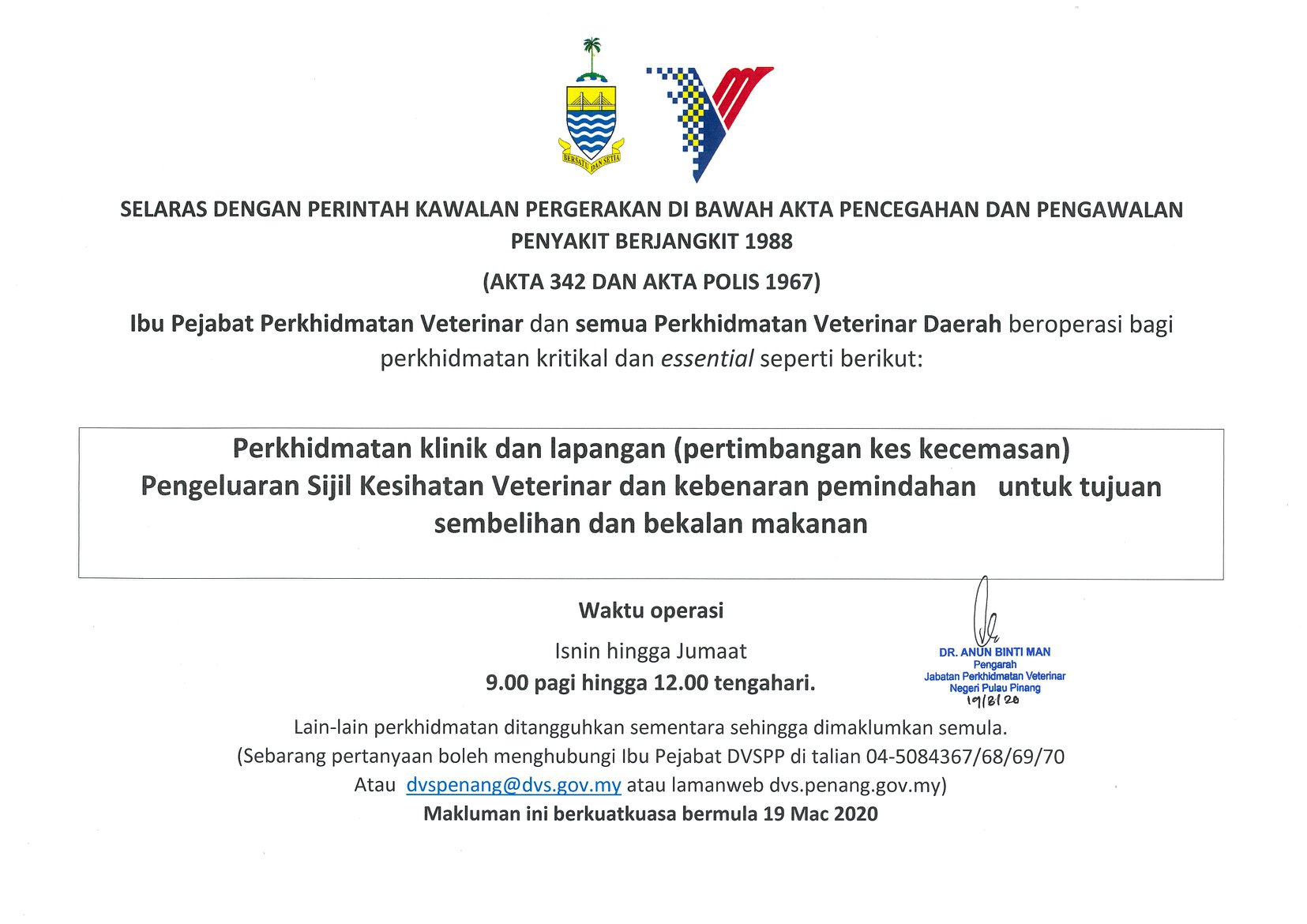 BERSATU DAN SETIA

SELARAS DENGAN PERINTAH KAWALAN PERGERAKAN DI BAWAH AKTA PENCEGAHAN DAN PENGAWALAN PENYAKIT BERJANGKIT 1988

(AKTA 342 DAN AKTA POLIS 1967)

Ibu Pejabat Perkhidmatan Veterinar dan semua Perkhidmatan Veterinar Daerah beroperasi bagi perkhidmatan kritikal dan essential seperti berikut:

Perkhidmatan klinik dan lapangan (pertimbangan kes kecemasan)
Pengeluaran Sijil Kesihatan Veterinar dan kebenaran pemindahan untuk tujuan sembelihan dan bekalan makanan

Waktu operasi

Isnin hingga Jumaat
9.00 pagi hingga 12.00 tengahari.

DR. ANUN BINTI MAN
Pengarah
Jabatan Perkhidmatan Veterinar
Negeri Pulau Pinang
19/3/20

Lain-lain perkhidmatan ditangguhkan sementara sehingga dimaklumkan semula.
(Sebarang pertanyaan boleh menghubungi Ibu Pejabat DVSPP di talian 04-5084367/68/69/70
Atau dvspenang@dvs.gov.my atau lamanweb dvs.penang.gov.my)
Makluman ini berkuatkuasa bermula 19 Mac 2020